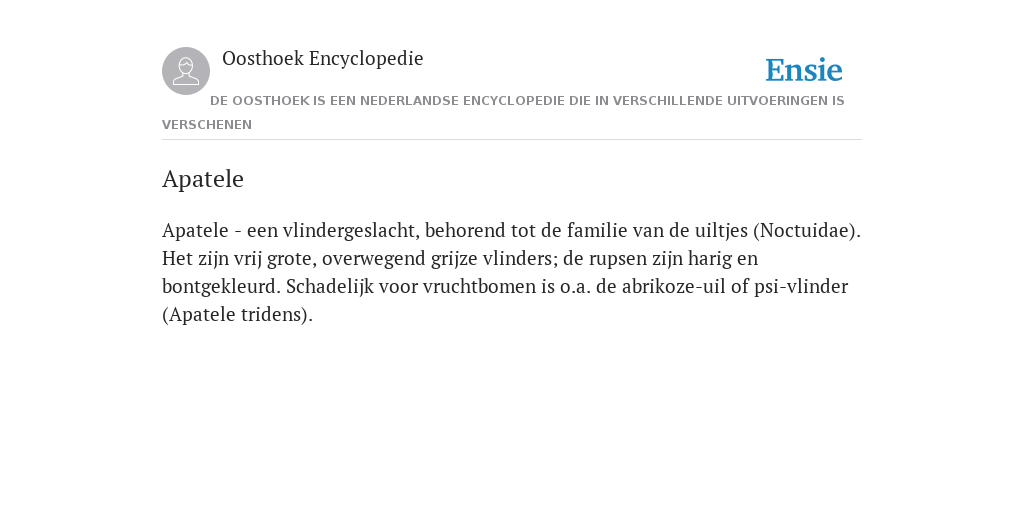 Oosthoek Encyclopedie

Ensie

DE OOSTHOEK IS EEN NEDERLANDSE ENCYCLOPEDIE DIE IN VERSCHILLENDE UITVOERINGEN IS VERSCHENEN

Apatele

Apatele - een vlindergeslacht, behorend tot de familie van de uiltjes (Noctuidae). Het zijn vrij grote, overwegend grijze vlinders; de rupsen zijn harig en bontgekleurd. Schadelijk voor vruchtbomen is o.a. de abrikoze-uil of psi-vlinder (Apatele tridens).